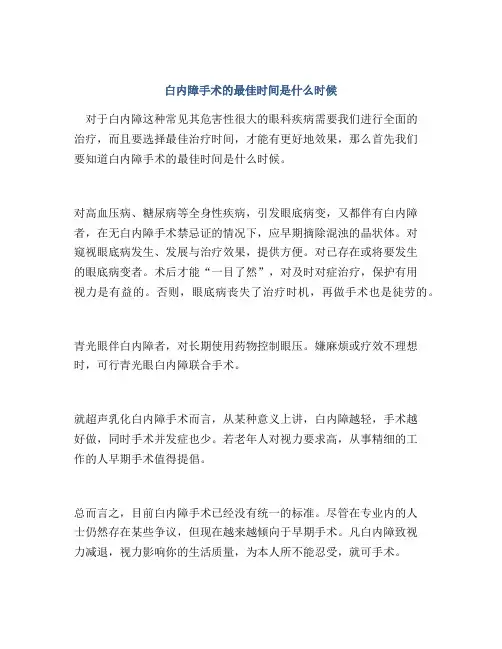 白内障手术的最佳时间是什么时候

对于白内障这种常见其危害性很大的眼科疾病需要我们进行全面的治疗，而且要选择最佳治疗时间，才能有更好地效果，那么首先我们要知道白内障手术的最佳时间是什么时候。

对高血压病、糖尿病等全身性疾病，引发眼底病变，又都伴有白内障者，在无白内障手术禁忌证的情况下，应早期摘除混浊的晶状体。对窥视眼底病发生、发展与治疗效果，提供方便。对已存在或将要发生的眼底病变者。术后才能“一目了然”，对及时对症治疗，保护有用视力是有益的。否则，眼底病丧失了治疗时机，再做手术也是徒劳的。

青光眼伴白内障者，对长期使用药物控制眼压。嫌麻烦或疗效不理想时，可行青光眼白内障联合手术。

就超声乳化白内障手术而言，从某种意义上讲，白内障越轻，手术越好做，同时手术并发症也少。若老年人对视力要求高，从事精细的工作的人早期手术值得提倡。

总而言之，目前白内障手术已经没有统一的标准。尽管在专业内的人士仍然存在某些争议，但现在越来越倾向于早期手术。凡白内障致视力减退，视力影响你的生活质量，为本人所不能忍受，就可手术。